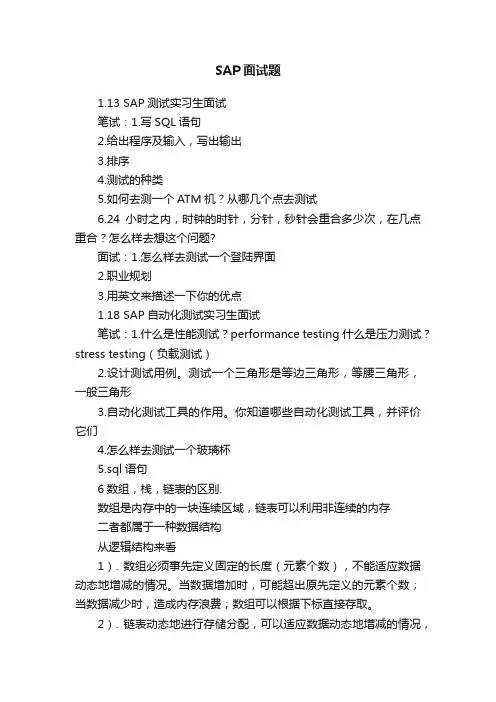 SAP面试题

1.13 SAP 测试实习生面试

笔试：1.写 SQL 语句

2.给出程序及输入，写出输出

3.排序

4.测试的种类

5.如何去测一个 ATM 机？从哪几个点去测试

6.24 小时之内，时钟的时针，分针，秒针会重合多少次，在几点重合？怎么样去想这个问题?

面试：1.怎么样去测试一个登陆界面

2.职业规划

3.用英文来描述一下你的优点

1.18 SAP 自动化测试实习生面试

笔试：1.什么是性能测试？performance testing 什么是压力测试？stress testing（负载测试）

2.设计测试用例。测试一个三角形是等边三角形，等腰三角形，一般三角形

3.自动化测试工具的作用。你知道哪些自动化测试工具，并评价它们

4.怎么样去测试一个玻璃杯

5.sql 语句

6 数组，栈，链表的区别.

数组是内存中的一块连续区域，链表可以利用非连续的内存

二者都属于一种数据结构

从逻辑结构来看

1）. 数组必须事先定义固定的长度（元素个数），不能适应数据动态地增减的情况。当数据增加时，可能超出原先定义的元素个数；当数据减少时，造成内存浪费；数组可以根据下标直接存取。

2）. 链表动态地进行存储分配，可以适应数据动态地增减的情况，